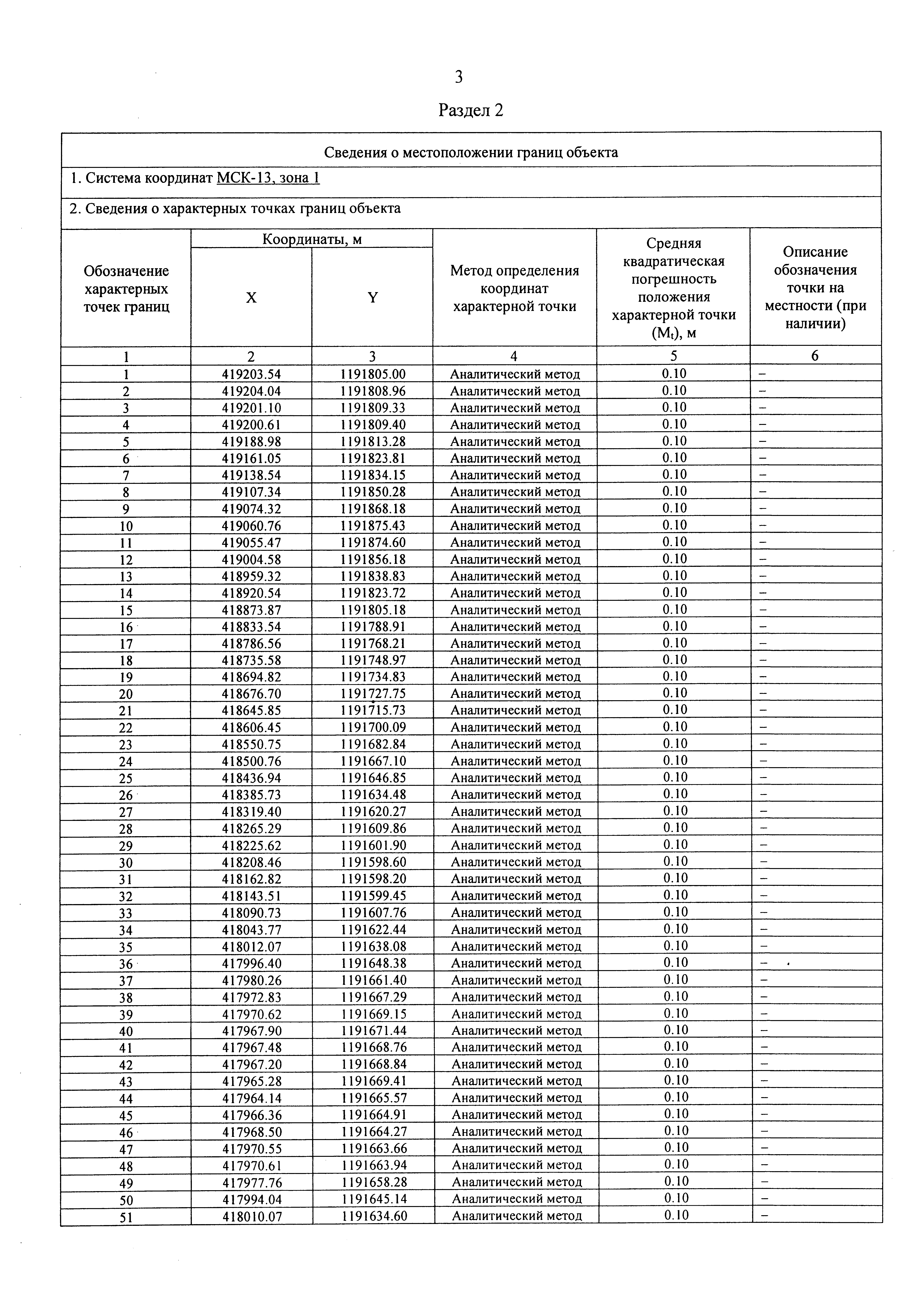 3

Раздел 2

Сведения о местоположении границ объекта

1. Система координат МСК-13, зона 1

2. Сведения о характерных точках границ объекта

| Обозначение характерных точек границ | Координаты, м X | Координаты, м Y | Метод определения координат характерной точки | Средняя квадратическая погрешность положения характерной точки ($M_t$), м | Описание обозначения точки на местности (при наличии) |
|---|---|---|---|---|---|
| 1 | 2 | 3 | 4 | 5 | 6 |
| 1 | 419203.54 | 1191805.00 | Аналитический метод | 0.10 | – |
| 2 | 419204.04 | 1191808.96 | Аналитический метод | 0.10 | – |
| 3 | 419201.10 | 1191809.33 | Аналитический метод | 0.10 | – |
| 4 | 419200.61 | 1191809.40 | Аналитический метод | 0.10 | – |
| 5 | 419188.98 | 1191813.28 | Аналитический метод | 0.10 | – |
| 6 | 419161.05 | 1191823.81 | Аналитический метод | 0.10 | – |
| 7 | 419138.54 | 1191834.15 | Аналитический метод | 0.10 | – |
| 8 | 419107.34 | 1191850.28 | Аналитический метод | 0.10 | – |
| 9 | 419074.32 | 1191868.18 | Аналитический метод | 0.10 | – |
| 10 | 419060.76 | 1191875.43 | Аналитический метод | 0.10 | – |
| 11 | 419055.47 | 1191874.60 | Аналитический метод | 0.10 | – |
| 12 | 419004.58 | 1191856.18 | Аналитический метод | 0.10 | – |
| 13 | 418959.32 | 1191838.83 | Аналитический метод | 0.10 | – |
| 14 | 418920.54 | 1191823.72 | Аналитический метод | 0.10 | – |
| 15 | 418873.87 | 1191805.18 | Аналитический метод | 0.10 | – |
| 16 | 418833.54 | 1191788.91 | Аналитический метод | 0.10 | – |
| 17 | 418786.56 | 1191768.21 | Аналитический метод | 0.10 | – |
| 18 | 418735.58 | 1191748.97 | Аналитический метод | 0.10 | – |
| 19 | 418694.82 | 1191734.83 | Аналитический метод | 0.10 | – |
| 20 | 418676.70 | 1191727.75 | Аналитический метод | 0.10 | – |
| 21 | 418645.85 | 1191715.73 | Аналитический метод | 0.10 | – |
| 22 | 418606.45 | 1191700.09 | Аналитический метод | 0.10 | – |
| 23 | 418550.75 | 1191682.84 | Аналитический метод | 0.10 | – |
| 24 | 418500.76 | 1191667.10 | Аналитический метод | 0.10 | – |
| 25 | 418436.94 | 1191646.85 | Аналитический метод | 0.10 | – |
| 26 | 418385.73 | 1191634.48 | Аналитический метод | 0.10 | – |
| 27 | 418319.40 | 1191620.27 | Аналитический метод | 0.10 | – |
| 28 | 418265.29 | 1191609.86 | Аналитический метод | 0.10 | – |
| 29 | 418225.62 | 1191601.90 | Аналитический метод | 0.10 | – |
| 30 | 418208.46 | 1191598.60 | Аналитический метод | 0.10 | – |
| 31 | 418162.82 | 1191598.20 | Аналитический метод | 0.10 | – |
| 32 | 418143.51 | 1191599.45 | Аналитический метод | 0.10 | – |
| 33 | 418090.73 | 1191607.76 | Аналитический метод | 0.10 | – |
| 34 | 418043.77 | 1191622.44 | Аналитический метод | 0.10 | – |
| 35 | 418012.07 | 1191638.08 | Аналитический метод | 0.10 | – |
| 36 | 417996.40 | 1191648.38 | Аналитический метод | 0.10 | – |
| 37 | 417980.26 | 1191661.40 | Аналитический метод | 0.10 | – |
| 38 | 417972.83 | 1191667.29 | Аналитический метод | 0.10 | – |
| 39 | 417970.62 | 1191669.15 | Аналитический метод | 0.10 | – |
| 40 | 417967.90 | 1191671.44 | Аналитический метод | 0.10 | – |
| 41 | 417967.48 | 1191668.76 | Аналитический метод | 0.10 | – |
| 42 | 417967.20 | 1191668.84 | Аналитический метод | 0.10 | – |
| 43 | 417965.28 | 1191669.41 | Аналитический метод | 0.10 | – |
| 44 | 417964.14 | 1191665.57 | Аналитический метод | 0.10 | – |
| 45 | 417966.36 | 1191664.91 | Аналитический метод | 0.10 | – |
| 46 | 417968.50 | 1191664.27 | Аналитический метод | 0.10 | – |
| 47 | 417970.55 | 1191663.66 | Аналитический метод | 0.10 | – |
| 48 | 417970.61 | 1191663.94 | Аналитический метод | 0.10 | – |
| 49 | 417977.76 | 1191658.28 | Аналитический метод | 0.10 | – |
| 50 | 417994.04 | 1191645.14 | Аналитический метод | 0.10 | – |
| 51 | 418010.07 | 1191634.60 | Аналитический метод | 0.10 | – |